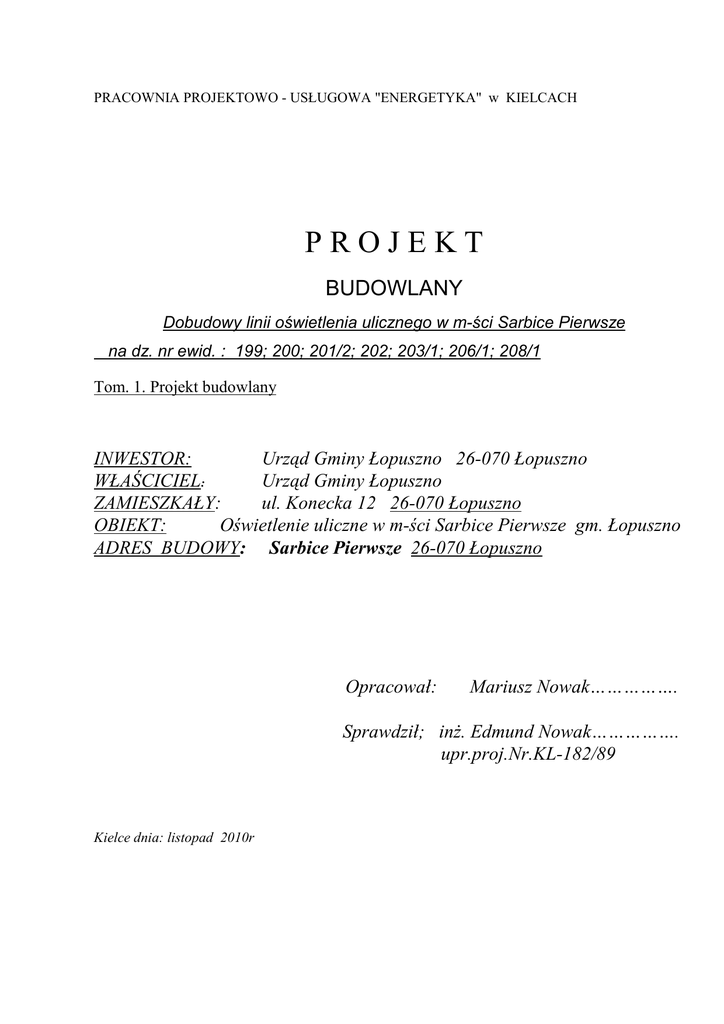 PRACOWNIA PROJEKTOWO - USŁUGOWA "ENERGETYKA" w KIELCACH

P R O J E K T

BUDOWLANY

Dobudowy linii oświetlenia ulicznego w m-ści Sarbice Pierwsze

na dz. nr ewid. : 199; 200; 201/2; 202; 203/1; 206/1; 208/1

Tom. 1. Projekt budowlany

INWESTOR: Urząd Gminy Łopuszno 26-070 Łopuszno
WŁAŚCICIEL: Urząd Gminy Łopuszno
ZAMIESZKAŁY: ul. Konecka 12 26-070 Łopuszno
OBIEKT: Oświetlenie uliczne w m-ści Sarbice Pierwsze gm. Łopuszno
ADRES BUDOWY: Sarbice Pierwsze 26-070 Łopuszno

Opracował: Mariusz Nowak…………….

Sprawdził; inż. Edmund Nowak…………….
upr.proj.Nr.KL-182/89

Kielce dnia: listopad 2010r